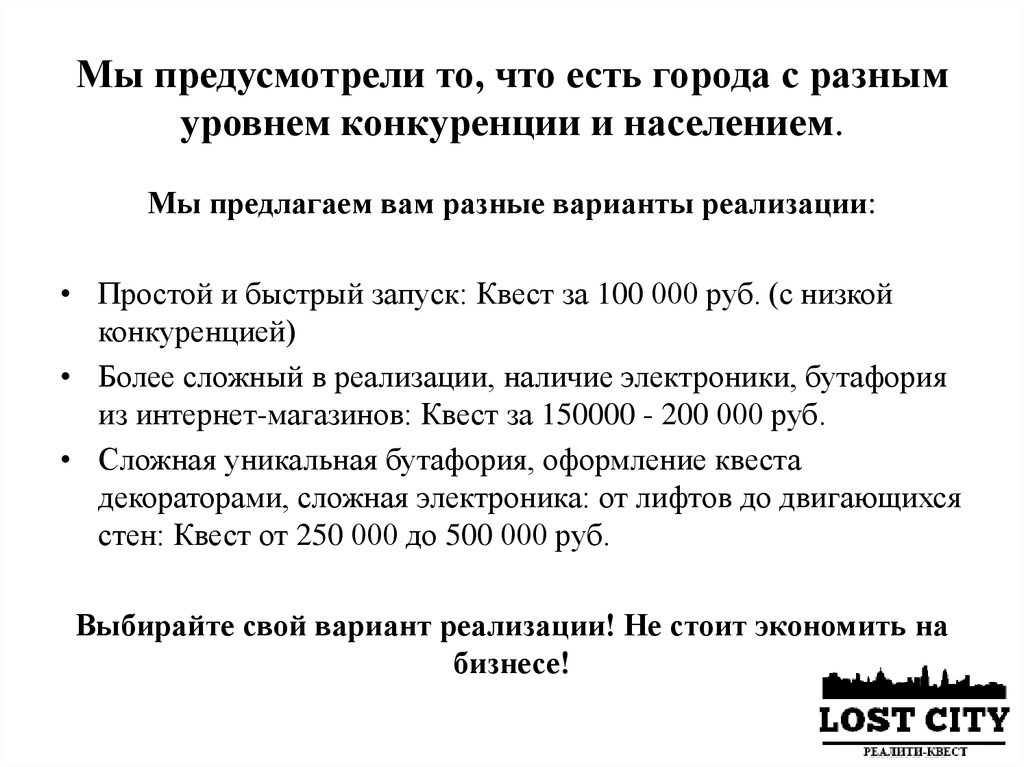 Мы предусмотрели то, что есть города с разным уровнем конкуренции и населением.

Мы предлагаем вам разные варианты реализации:

• Простой и быстрый запуск: Квест за 100 000 руб. (с низкой конкуренцией)
• Более сложный в реализации, наличие электроники, бутафория из интернет-магазинов: Квест за 150000 - 200 000 руб.
• Сложная уникальная бутафория, оформление квеста декораторами, сложная электроника: от лифтов до двигающихся стен: Квест от 250 000 до 500 000 руб.

Выбирайте свой вариант реализации! Не стоит экономить на бизнесе!

LOST CITY
РЕАЛИТИ-КВЕСТ